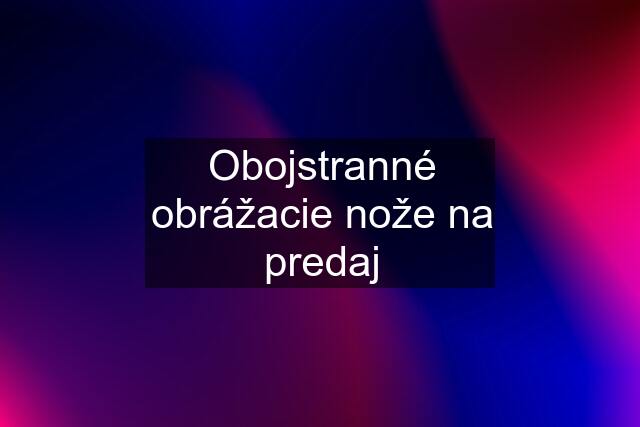 Obojstranné obrážacie nože na predaj